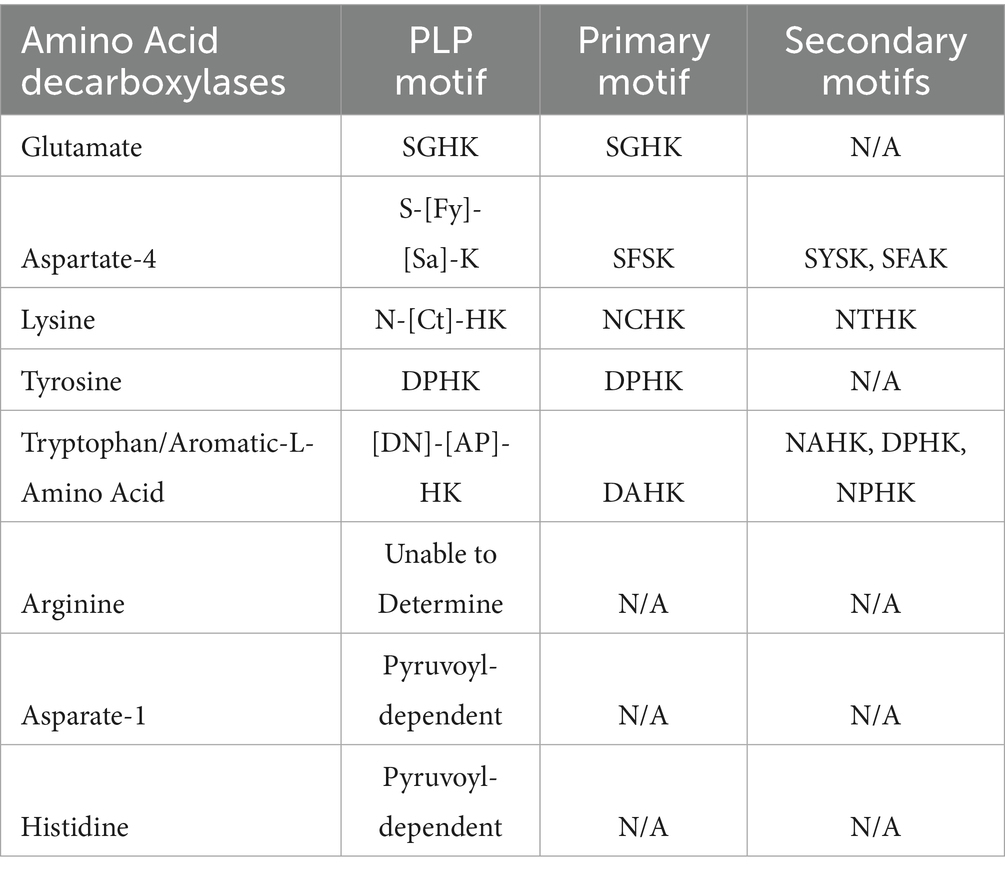 | Amino Acid decarboxylases | PLP motif | Primary motif | Secondary motifs |
|---|---|---|---|
| Glutamate | SGHK | SGHK | N/A |
| Aspartate-4 | S-[Fy]-[Sa]-K | SFSK | SYSK, SFAK |
| Lysine | N-[Ct]-HK | NCHK | NTHK |
| Tyrosine | DPHK | DPHK | N/A |
| Tryptophan/Aromatic-L-Amino Acid | [DN]-[AP]-HK | DAHK | NAHK, DPHK, NPHK |
| Arginine | Unable to Determine | N/A | N/A |
| Asparate-1 | Pyruvoyl-dependent | N/A | N/A |
| Histidine | Pyruvoyl-dependent | N/A | N/A |